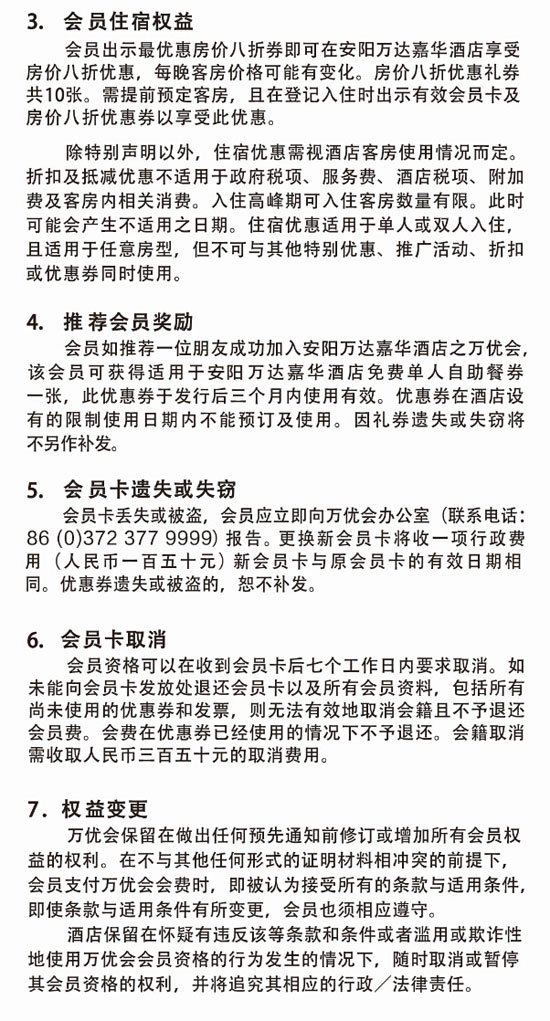 3. 会员住宿权益

会员出示最优惠房价八折券即可在安阳万达嘉华酒店享受房价八折优惠，每晚客房价格可能有变化。房价八折优惠礼券共10张。需提前预定客房，且在登记入住时出示有效会员卡及房价八折优惠券以享受此优惠。

除特别声明以外，住宿优惠需视酒店客房使用情况而定。折扣及抵减优惠不适用于政府税项、服务费、酒店税项、附加费及客房内相关消费。入住高峰期可入住客房数量有限。此时可能会产生不适用之日期。住宿优惠适用于单人或双人入住，且适用于任意房型，但不可与其他特别优惠、推广活动、折扣或优惠券同时使用。

4. 推荐会员奖励

会员如推荐一位朋友成功加入安阳万达嘉华酒店之万优会，该会员可获得适用于安阳万达嘉华酒店免费单人自助餐券一张，此优惠券于发行后三个月内使用有效。优惠券在酒店设有的限制使用日期内不能预订及使用。因礼券遗失或失窃将不另作补发。

5. 会员卡遗失或失窃

会员卡丢失或被盗，会员应立即向万优会办公室（联系电话：86 (0)372 377 9999）报告。更换新会员卡将收一项行政费用（人民币一百五十元）新会员卡与原会员卡的有效日期相同。优惠券遗失或被盗的，恕不补发。

6. 会员卡取消

会员资格可以在收到会员卡后七个工作日内要求取消。如未能向会员卡发放处退还会员卡以及所有会员资料，包括所有尚未使用的优惠券和发票，则无法有效地取消会籍且不予退还会员费。会费在优惠券已经使用的情况下不予退还。会籍取消需收取人民币三百五十元的取消费用。

7. 权益变更

万优会保留在做出任何预先通知前修订或增加所有会员权益的权利。在不与其他任何形式的证明材料相冲突的前提下，会员支付万优会会费时，即被认为接受所有的条款与适用条件，即使条款与适用条件有所变更，会员也须相应遵守。

酒店保留在怀疑有违反该等条款和条件或者滥用或欺诈性地使用万优会会员资格的行为发生的情况下，随时取消或暂停其会员资格的权利，并将追究其相应的行政／法律责任。